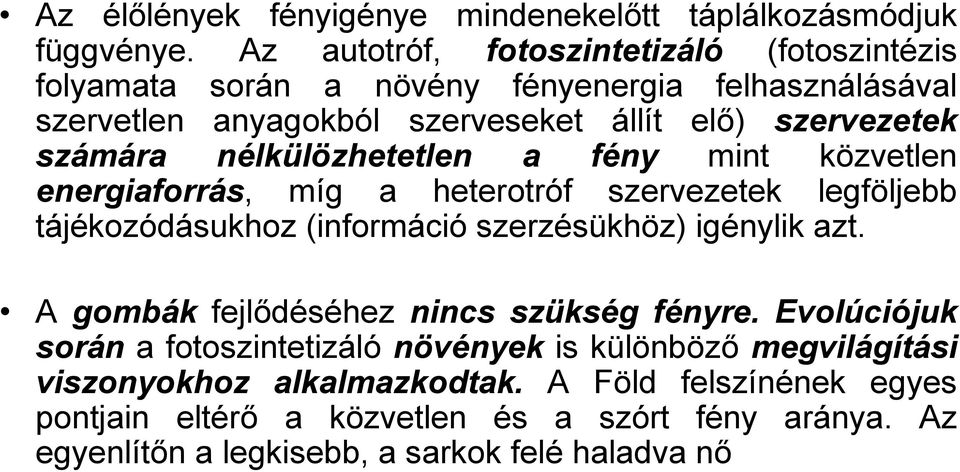 • Az élőlények fényigénye mindenekelőtt táplálkozásmódjuk függvénye. Az autotróf, fotoszintetizáló (fotoszintézis folyamata során a növény fényenergia felhasználásával szervetlen anyagokból szerveseket állít elő) szervezetek számára nélkülözhetetlen a fény mint közvetlen energiaforrás, míg a heterotróf szervezetek legföljebb tájékozódásukhoz (információ szerzésükhöz) igénylik azt.

• A gombák fejlődéséhez nincs szükség fényre. Evolúciójuk során a fotoszintetizáló növények is különböző megvilágítási viszonyokhoz alkalmazkodtak. A Föld felszínének egyes pontjain eltérő a közvetlen és a szórt fény aránya. Az egyenlítőn a legkisebb, a sarkok felé haladva nő